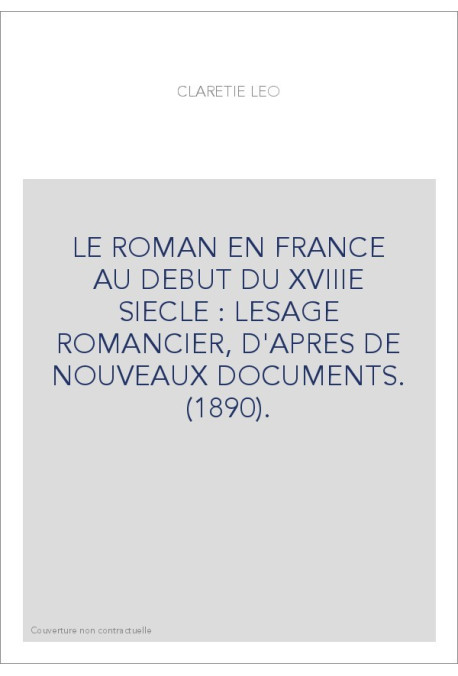 CLARETIE LEO

LE ROMAN EN FRANCE AU DEBUT DU XVIIIE SIECLE : LESAGE ROMANCIER, D'APRES DE NOUVEAUX DOCUMENTS. (1890).

Couverture non contractuelle